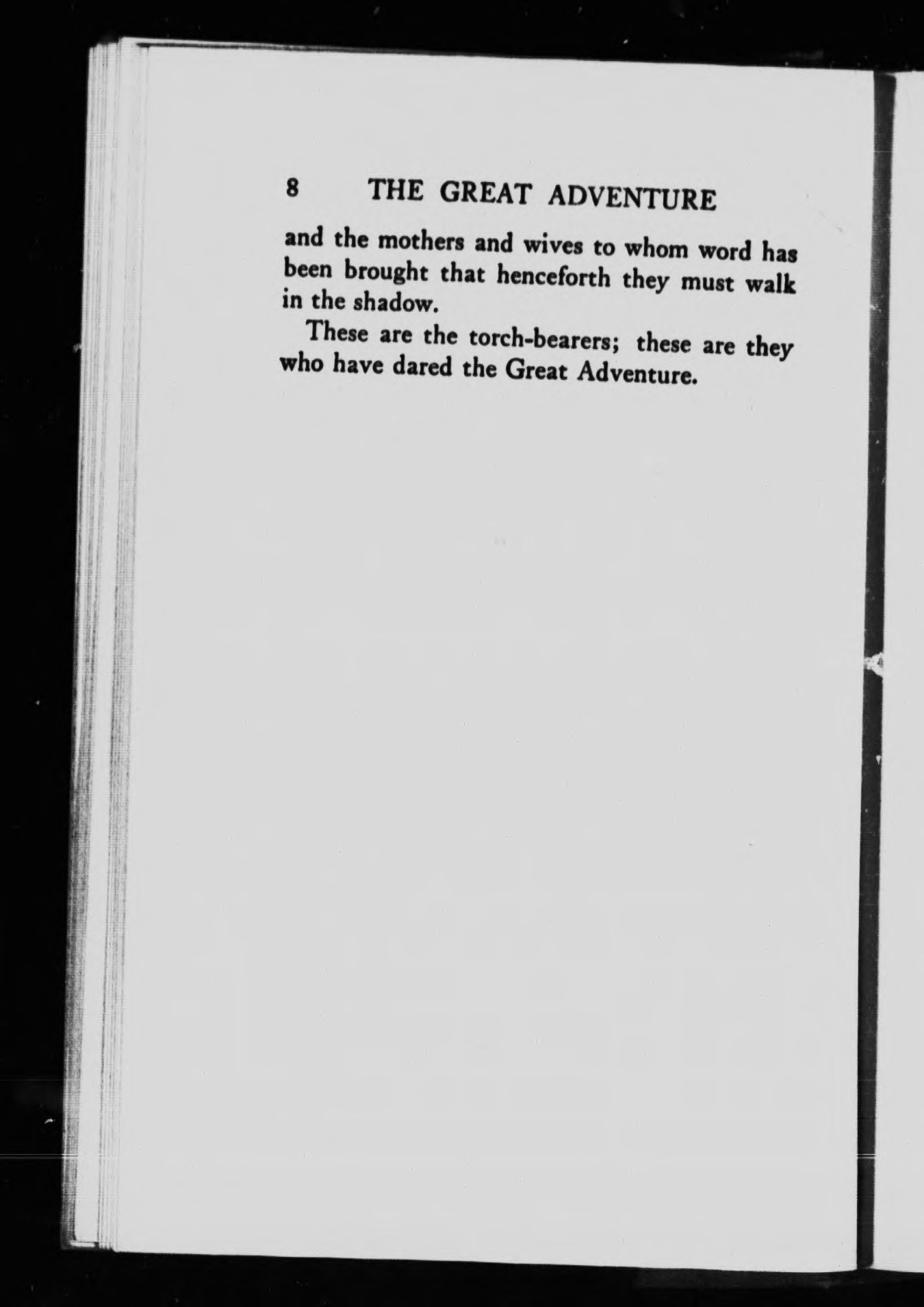 8 THE GREAT ADVENTURE

and the mothers and wives to whom word has been brought that henceforth they must walk in the shadow.

These are the torch-bearers; these are they who have dared the Great Adventure.